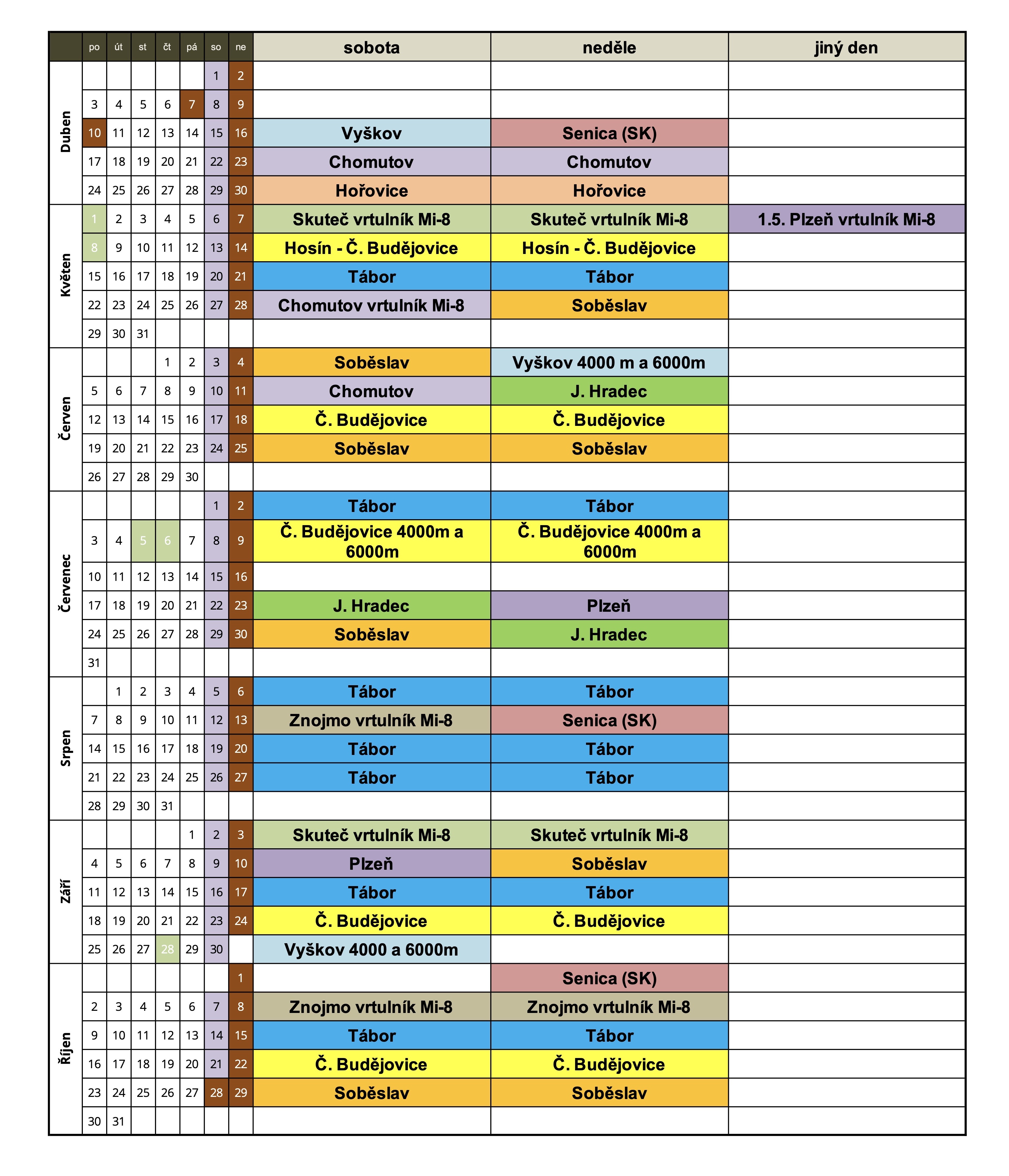 | | po | út | st | čt | pá | so | ne | sobota | neděle | jiný den |
|---|---|---|---|---|---|---|---|---|---|---|
| Duben | | | | | | 1 | 2 | | | |
| | 3 | 4 | 5 | 6 | 7 | 8 | 9 | | | |
| | 10 | 11 | 12 | 13 | 14 | 15 | 16 | Vyškov | Senica (SK) | |
| | 17 | 18 | 19 | 20 | 21 | 22 | 23 | Chomutov | Chomutov | |
| | 24 | 25 | 26 | 27 | 28 | 29 | 30 | Hořovice | Hořovice | |
| Květen | 1 | 2 | 3 | 4 | 5 | 6 | 7 | Skuteč vrtulník Mi-8 | Skuteč vrtulník Mi-8 | 1.5. Plzeň vrtulník Mi-8 |
| | 8 | 9 | 10 | 11 | 12 | 13 | 14 | Hosín - Č. Budějovice | Hosín - Č. Budějovice | |
| | 15 | 16 | 17 | 18 | 19 | 20 | 21 | Tábor | Tábor | |
| | 22 | 23 | 24 | 25 | 26 | 27 | 28 | Chomutov vrtulník Mi-8 | Soběslav | |
| | 29 | 30 | 31 | | | | | | | |
| Červen | | | | 1 | 2 | 3 | 4 | Soběslav | Vyškov 4000 m a 6000m | |
| | 5 | 6 | 7 | 8 | 9 | 10 | 11 | Chomutov | J. Hradec | |
| | 12 | 13 | 14 | 15 | 16 | 17 | 18 | Č. Budějovice | Č. Budějovice | |
| | 19 | 20 | 21 | 22 | 23 | 24 | 25 | Soběslav | Soběslav | |
| | 26 | 27 | 28 | 29 | 30 | | | | | |
| Červenec | | | | | | 1 | 2 | Tábor | Tábor | |
| | 3 | 4 | 5 | 6 | 7 | 8 | 9 | Č. Budějovice 4000m a 6000m | Č. Budějovice 4000m a 6000m | |
| | 10 | 11 | 12 | 13 | 14 | 15 | 16 | | | |
| | 17 | 18 | 19 | 20 | 21 | 22 | 23 | J. Hradec | Plzeň | |
| | 24 | 25 | 26 | 27 | 28 | 29 | 30 | Soběslav | J. Hradec | |
| | 31 | | | | | | | | | |
| Srpen | | 1 | 2 | 3 | 4 | 5 | 6 | Tábor | Tábor | |
| | 7 | 8 | 9 | 10 | 11 | 12 | 13 | Znojmo vrtulník Mi-8 | Senica (SK) | |
| | 14 | 15 | 16 | 17 | 18 | 19 | 20 | Tábor | Tábor | |
| | 21 | 22 | 23 | 24 | 25 | 26 | 27 | Tábor | Tábor | |
| | 28 | 29 | 30 | 31 | | | | | | |
| Září | | | | | 1 | 2 | 3 | Skuteč vrtulník Mi-8 | Skuteč vrtulník Mi-8 | |
| | 4 | 5 | 6 | 7 | 8 | 9 | 10 | Plzeň | Soběslav | |
| | 11 | 12 | 13 | 14 | 15 | 16 | 17 | Tábor | Tábor | |
| | 18 | 19 | 20 | 21 | 22 | 23 | 24 | Č. Budějovice | Č. Budějovice | |
| | 25 | 26 | 27 | 28 | 29 | 30 | | Vyškov 4000 a 6000m | | |
| Říjen | | | | | | | 1 | | Senica (SK) | |
| | 2 | 3 | 4 | 5 | 6 | 7 | 8 | Znojmo vrtulník Mi-8 | Znojmo vrtulník Mi-8 | |
| | 9 | 10 | 11 | 12 | 13 | 14 | 15 | Tábor | Tábor | |
| | 16 | 17 | 18 | 19 | 20 | 21 | 22 | Č. Budějovice | Č. Budějovice | |
| | 23 | 24 | 25 | 26 | 27 | 28 | 29 | Soběslav | Soběslav | |
| | 30 | 31 | | | | | | | | |